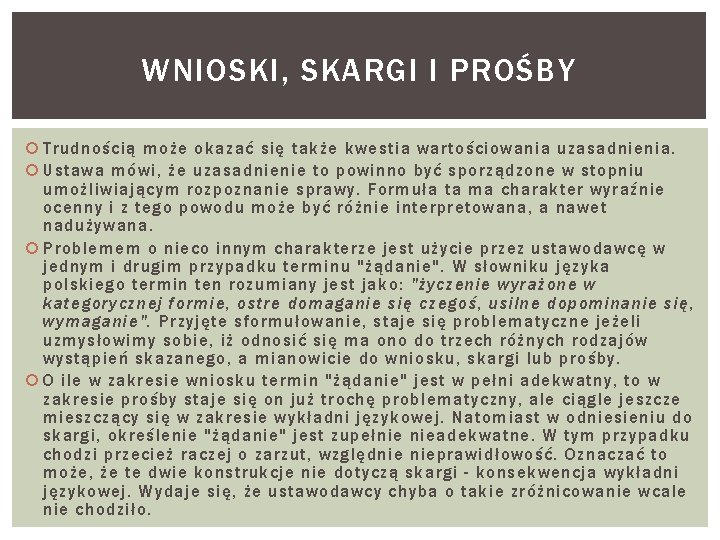 WNIOSKI, SKARGI I PROŚBY

Trudnością może okazać się także kwestia wartościowania uzasadnienia.

Ustawa mówi, że uzasadnienie to powinno być sporządzone w stopniu umożliwiającym rozpoznanie sprawy. Formuła ta ma charakter wyraźnie ocenny i z tego powodu może być różnie interpretowana, a nawet nadużywana.

Problemem o nieco innym charakterze jest użycie przez ustawodawcę w jednym i drugim przypadku terminu "żądanie". W słowniku języka polskiego termin ten rozumiany jest jako: "życzenie wyrażone w kategorycznej formie, ostre domaganie się czegoś, usilne dopominanie się, wymaganie". Przyjęte sformułowanie, staje się problematyczne jeżeli uzmysłowimy sobie, iż odnosić się ma ono do trzech różnych rodzajów wystąpień skazanego, a mianowicie do wniosku, skargi lub prośby.

O ile w zakresie wniosku termin "żądanie" jest w pełni adekwatny, to w zakresie prośby staje się on już trochę problematyczny, ale ciągle jeszcze mieszczący się w zakresie wykładni językowej. Natomiast w odniesieniu do skargi, określenie "żądanie" jest zupełnie nieadekwatne. W tym przypadku chodzi przecież raczej o zarzut, względnie nieprawidłowość. Oznaczać to może, że te dwie konstrukcje nie dotyczą skargi - konsekwencja wykładni językowej. Wydaje się, że ustawodawcy chyba o takie zróżnicowanie wcale nie chodziło.